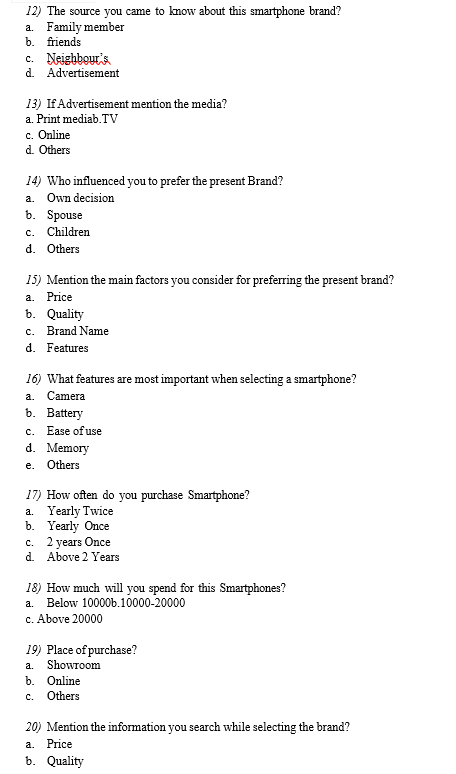 12) The source you came to know about this smartphone brand?
a. Family member
b. friends
c. Neighbour's
d. Advertisement

13) If Advertisement mention the media?
a. Print mediab.TV
c. Online
d. Others

14) Who influenced you to prefer the present Brand?
a. Own decision
b. Spouse
c. Children
d. Others

15) Mention the main factors you consider for preferring the present brand?
a. Price
b. Quality
c. Brand Name
d. Features

16) What features are most important when selecting a smartphone?
a. Camera
b. Battery
c. Ease of use
d. Memory
e. Others

17) How often do you purchase Smartphone?
a. Yearly Twice
b. Yearly Once
c. 2 years Once
d. Above 2 Years

18) How much will you spend for this Smartphones?
a. Below 10000b.10000-20000
c. Above 20000

19) Place of purchase?
a. Showroom
b. Online
c. Others

20) Mention the information you search while selecting the brand?
a. Price
b. Quality